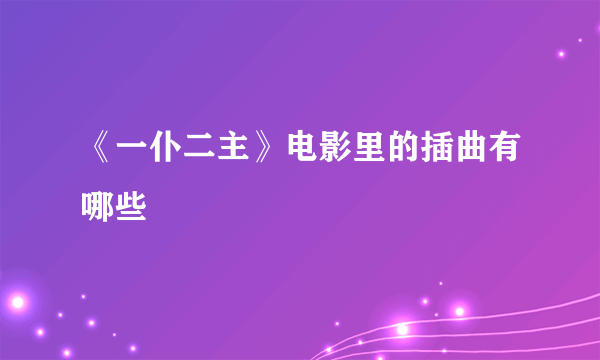 《一仆二主》电影里的插曲有哪些